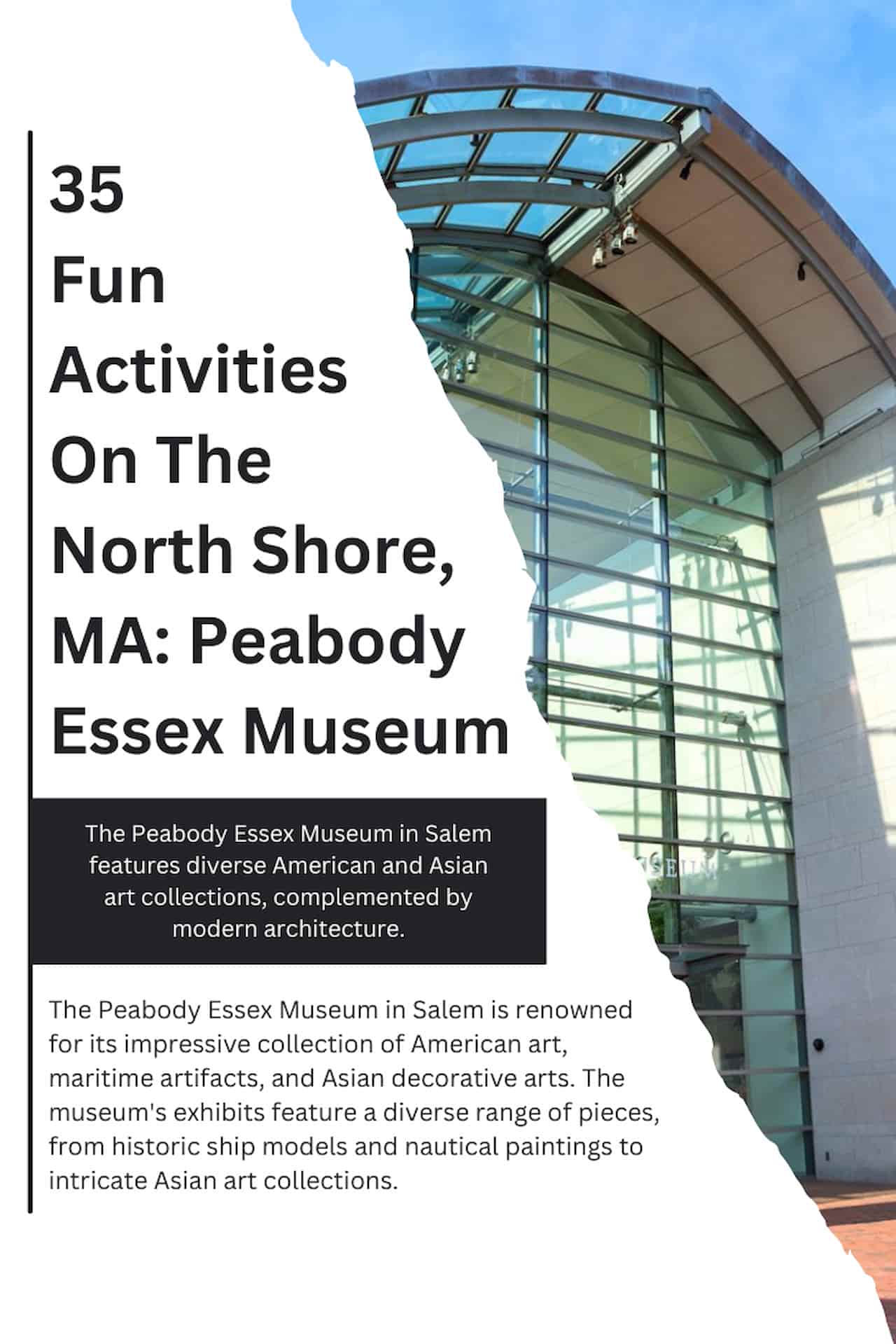 35 Fun Activities On The North Shore, MA: Peabody Essex Museum

The Peabody Essex Museum in Salem features diverse American and Asian art collections, complemented by modern architecture.

The Peabody Essex Museum in Salem is renowned for its impressive collection of American art, maritime artifacts, and Asian decorative arts. The museum's exhibits feature a diverse range of pieces, from historic ship models and nautical paintings to intricate Asian art collections.